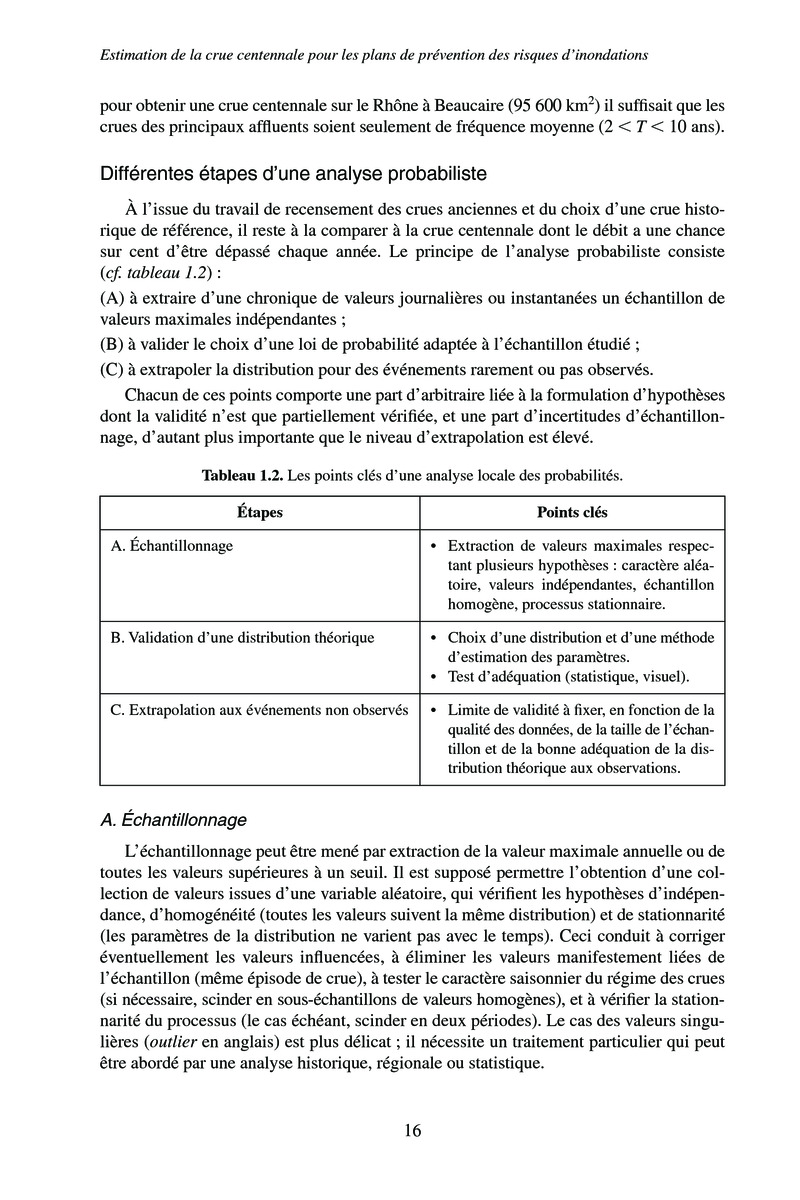 Estimation de la crue centennale pour les plans de prévention des risques d'inondations

pour obtenir une crue centennale sur le Rhône à Beaucaire (95 600 km$^2$) il suffisait que les crues des principaux affluents soient seulement de fréquence moyenne ($2 < T < 10$ ans).

Différentes étapes d'une analyse probabiliste

À l'issue du travail de recensement des crues anciennes et du choix d'une crue historique de référence, il reste à la comparer à la crue centennale dont le débit a une chance sur cent d'être dépassé chaque année. Le principe de l'analyse probabiliste consiste (cf. tableau 1.2) :

(A) à extraire d'une chronique de valeurs journalières ou instantanées un échantillon de valeurs maximales indépendantes ;

(B) à valider le choix d'une loi de probabilité adaptée à l'échantillon étudié ;

(C) à extrapoler la distribution pour des événements rarement ou pas observés.

Chacun de ces points comporte une part d'arbitraire liée à la formulation d'hypothèses dont la validité n'est que partiellement vérifiée, et une part d'incertitudes d'échantillonnage, d'autant plus importante que le niveau d'extrapolation est élevé.

Tableau 1.2. Les points clés d'une analyse locale des probabilités.

| Étapes | Points clés |
|---|---|
| A. Échantillonnage | • Extraction de valeurs maximales respectant plusieurs hypothèses : caractère aléatoire, valeurs indépendantes, échantillon homogène, processus stationnaire. |
| B. Validation d'une distribution théorique | • Choix d'une distribution et d'une méthode d'estimation des paramètres. • Test d'adéquation (statistique, visuel). |
| C. Extrapolation aux événements non observés | • Limite de validité à fixer, en fonction de la qualité des données, de la taille de l'échantillon et de la bonne adéquation de la distribution théorique aux observations. |

A. Échantillonnage

L'échantillonnage peut être mené par extraction de la valeur maximale annuelle ou de toutes les valeurs supérieures à un seuil. Il est supposé permettre l'obtention d'une collection de valeurs issues d'une variable aléatoire, qui vérifient les hypothèses d'indépendance, d'homogénéité (toutes les valeurs suivent la même distribution) et de stationnarité (les paramètres de la distribution ne varient pas avec le temps). Ceci conduit à corriger éventuellement les valeurs influencées, à éliminer les valeurs manifestement liées de l'échantillon (même épisode de crue), à tester le caractère saisonnier du régime des crues (si nécessaire, scinder en sous-échantillons de valeurs homogènes), et à vérifier la stationnarité du processus (le cas échéant, scinder en deux périodes). Le cas des valeurs singulières (outlier en anglais) est plus délicat ; il nécessite un traitement particulier qui peut être abordé par une analyse historique, régionale ou statistique.

16